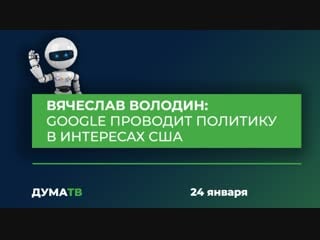 ВЯЧЕСЛАВ ВОЛОДИН:
GOOGLE ПРОВОДИТ ПОЛИТИКУ В ИНТЕРЕСАХ США

ДУМАТВ

24 января